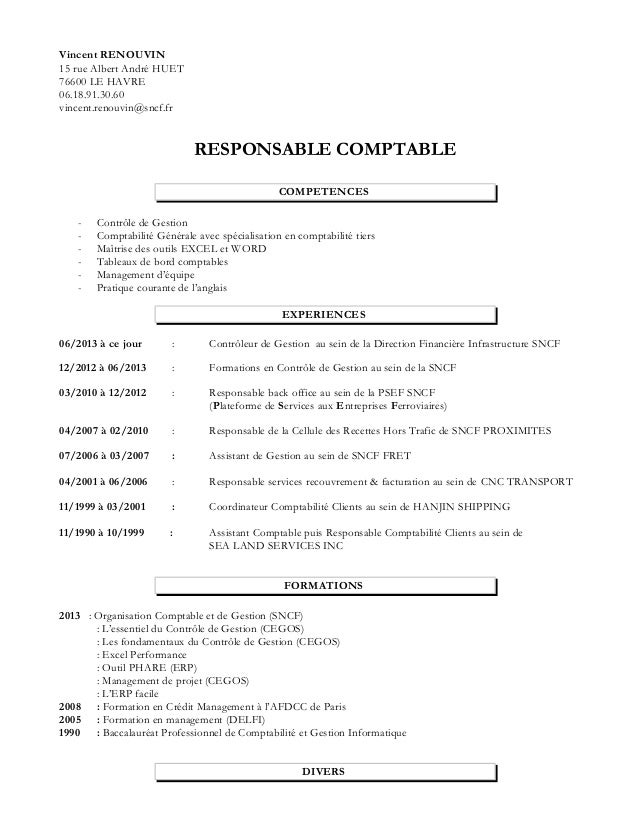 Vincent RENOUVIN
15 rue Albert André HUET
76600 LE HAVRE
06.18.91.30.60
vincent.renouvin@sncf.fr

RESPONSABLE COMPTABLE

COMPETENCES

- Contrôle de Gestion
- Comptabilité Générale avec spécialisation en comptabilité tiers
- Maîtrise des outils EXCEL et WORD
- Tableaux de bord comptables
- Management d'équipe
- Pratique courante de l'anglais

EXPERIENCES

06/2013 à ce jour : Contrôleur de Gestion au sein de la Direction Financière Infrastructure SNCF

12/2012 à 06/2013 : Formations en Contrôle de Gestion au sein de la SNCF

03/2010 à 12/2012 : Responsable back office au sein de la PSEF SNCF (Plateforme de Services aux Entreprises Ferroviaires)

04/2007 à 02/2010 : Responsable de la Cellule des Recettes Hors Trafic de SNCF PROXIMITES

07/2006 à 03/2007 : Assistant de Gestion au sein de SNCF FRET

04/2001 à 06/2006 : Responsable services recouvrement & facturation au sein de CNC TRANSPORT

11/1999 à 03/2001 : Coordinateur Comptabilité Clients au sein de HANJIN SHIPPING

11/1990 à 10/1999 : Assistant Comptable puis Responsable Comptabilité Clients au sein de SEA LAND SERVICES INC

FORMATIONS

2013 : Organisation Comptable et de Gestion (SNCF)
: L'essentiel du Contrôle de Gestion (CEGOS)
: Les fondamentaux du Contrôle de Gestion (CEGOS)
: Excel Performance
: Outil PHARE (ERP)
: Management de projet (CEGOS)
: L'ERP facile
2008 : Formation en Crédit Management à l'AFDCC de Paris
2005 : Formation en management (DELFI)
1990 : Baccalauréat Professionnel de Comptabilité et Gestion Informatique

DIVERS